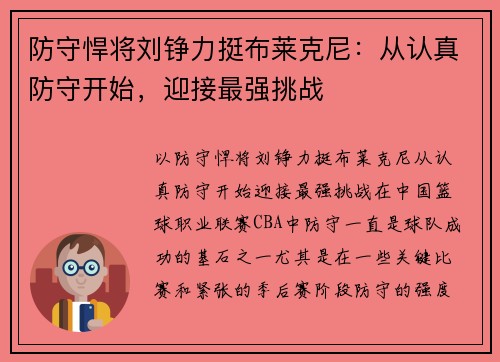 防守悍将刘铮力挺布莱克尼：从认真防守开始，迎接最强挑战

以防守悍将刘铮力挺布莱克尼从认真防守开始迎接最强挑战在中国篮球职业联赛CBA中防守一直是球队成功的基石之一尤其是在一些关键比赛和紧张的季后赛阶段防守的强度